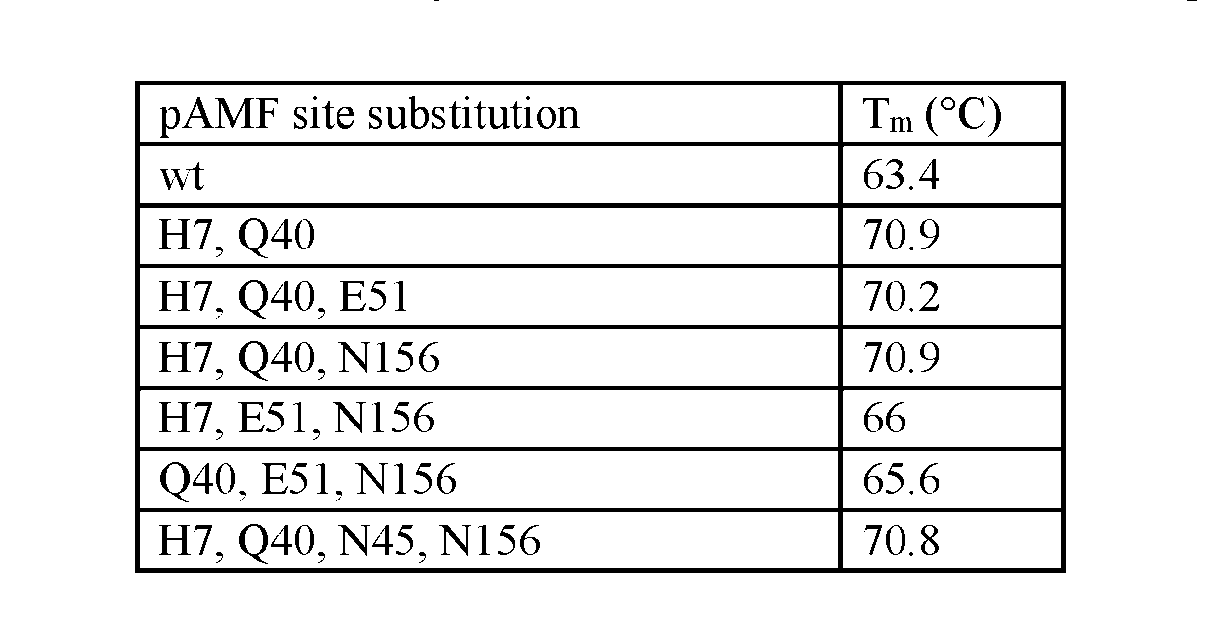 | pAMF site substitution | $T_m$ (°C) |
|---|---|
| wt | 63.4 |
| H7, Q40 | 70.9 |
| H7, Q40, E51 | 70.2 |
| H7, Q40, N156 | 70.9 |
| H7, E51, N156 | 66 |
| Q40, E51, N156 | 65.6 |
| H7, Q40, N45, N156 | 70.8 |